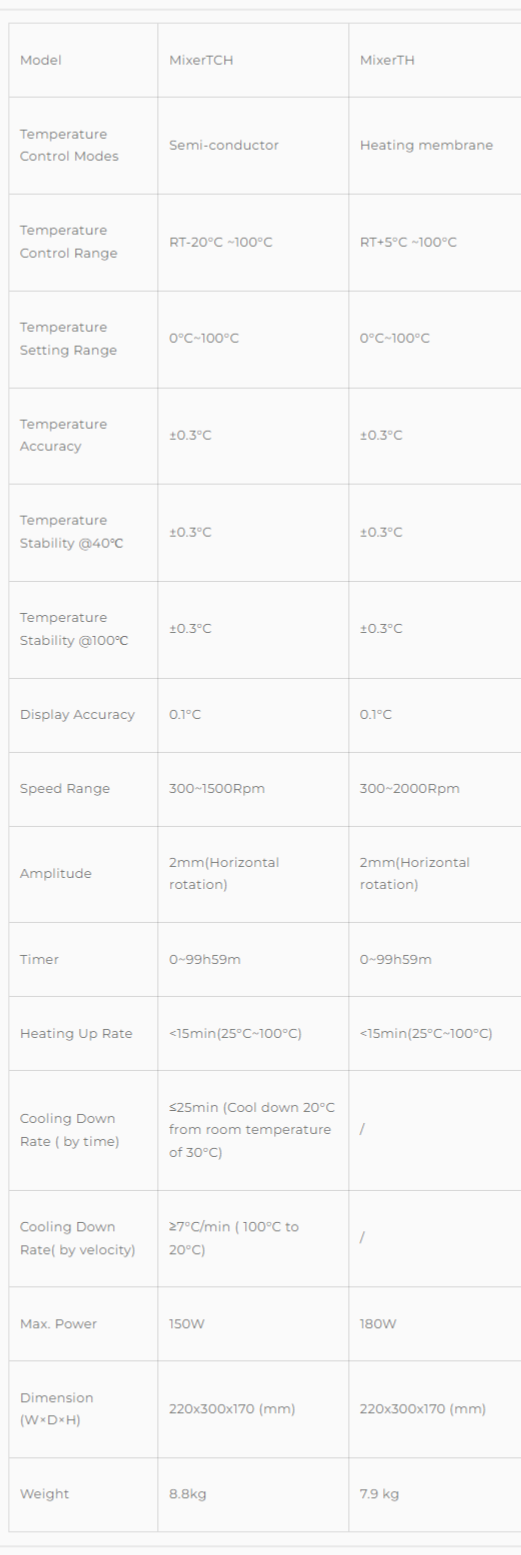 | Model | MixerTCH | MixerTH |
|---|---|---|
| Temperature Control Modes | Semi-conductor | Heating membrane |
| Temperature Control Range | RT-20°C ~100°C | RT+5°C ~100°C |
| Temperature Setting Range | 0°C~100°C | 0°C~100°C |
| Temperature Accuracy | ±0.3°C | ±0.3°C |
| Temperature Stability @40℃ | ±0.3°C | ±0.3°C |
| Temperature Stability @100℃ | ±0.3°C | ±0.3°C |
| Display Accuracy | 0.1°C | 0.1°C |
| Speed Range | 300~1500Rpm | 300~2000Rpm |
| Amplitude | 2mm(Horizontal rotation) | 2mm(Horizontal rotation) |
| Timer | 0~99h59m | 0~99h59m |
| Heating Up Rate | <15min(25°C~100°C) | <15min(25°C~100°C) |
| Cooling Down Rate ( by time) | ≤25min (Cool down 20°C from room temperature of 30°C) | / |
| Cooling Down Rate( by velocity) | ≥7°C/min ( 100°C to 20°C) | / |
| Max. Power | 150W | 180W |
| Dimension (W×D×H) | 220x300x170 (mm) | 220x300x170 (mm) |
| Weight | 8.8kg | 7.9 kg |